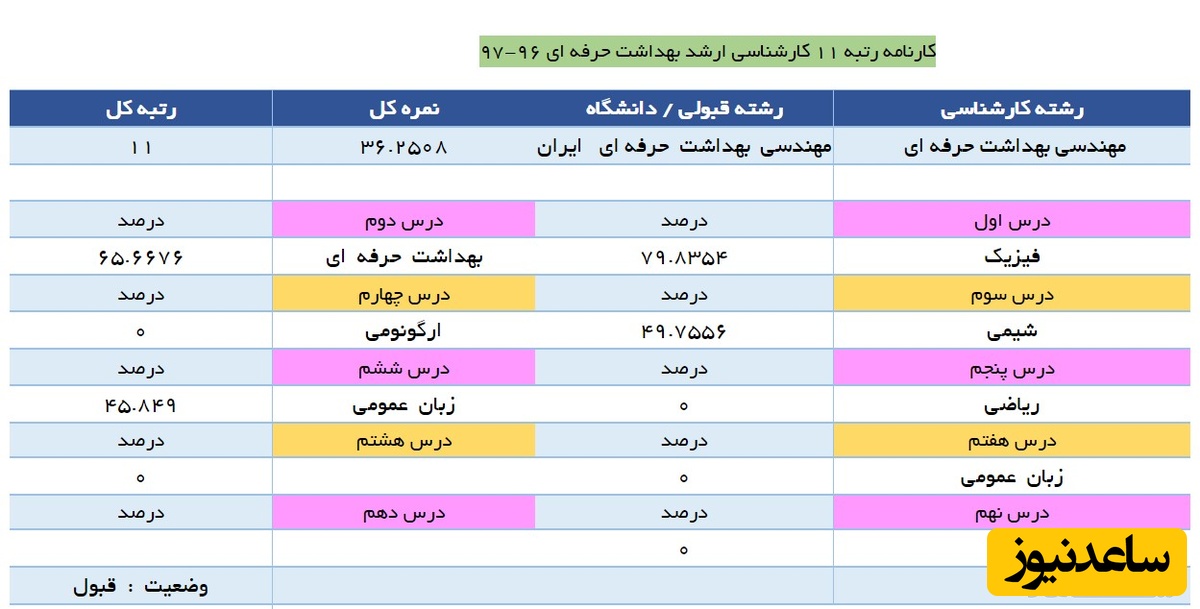 کارنامه رتبه ۱۱ کارشناسی ارشد بهداشت حرفه ای ۹۶-۹۷

| رشته کارشناسی | رشته قبولی / دانشگاه | نمره کل | رتبه کل |
|---|---|---|---|
| مهندسی بهداشت حرفه ای | مهندسی بهداشت حرفه ای ایران | ۳۶.۲۵۰۸ | ۱۱ |
| | | | |
| درس اول | درصد | درس دوم | درصد |
| فیزیک | ۷۹.۸۳۵۴ | بهداشت حرفه ای | ۶۵.۶۶۷۶ |
| درس سوم | درصد | درس چهارم | درصد |
| شیمی | ۴۹.۷۵۵۶ | ارگونومی | ۰ |
| درس پنجم | درصد | درس ششم | درصد |
| ریاضی | ۰ | زبان عمومی | ۴۵.۸۴۹ |
| درس هفتم | درصد | درس هشتم | درصد |
| زبان عمومی | ۰ | | ۰ |
| درس نهم | درصد | درس دهم | درصد |
| | ۰ | | |
| | | | وضعیت : قبول |

ساعدنیوز